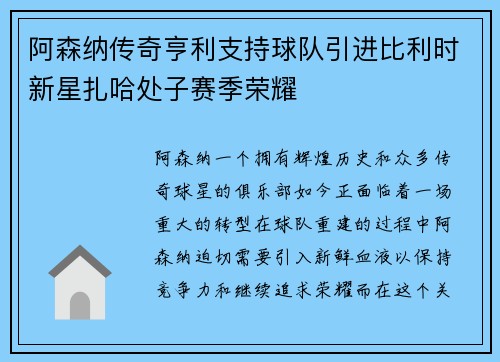 阿森纳传奇亨利支持球队引进比利时新星扎哈处子赛季荣耀

阿森纳一个拥有辉煌历史和众多传奇球星的俱乐部如今正面临着一场重大的转型在球队重建的过程中阿森纳迫切需要引入新鲜血液以保持竞争力和继续追求荣耀而在这个关